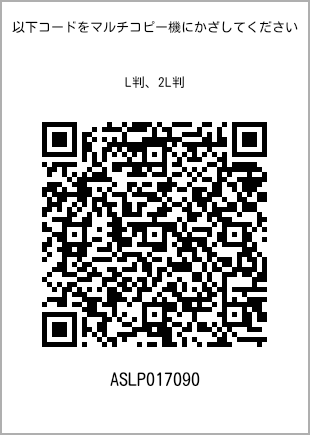 以下コードをマルチコピー機にかざしてください

L判、2L判

ASLP017090